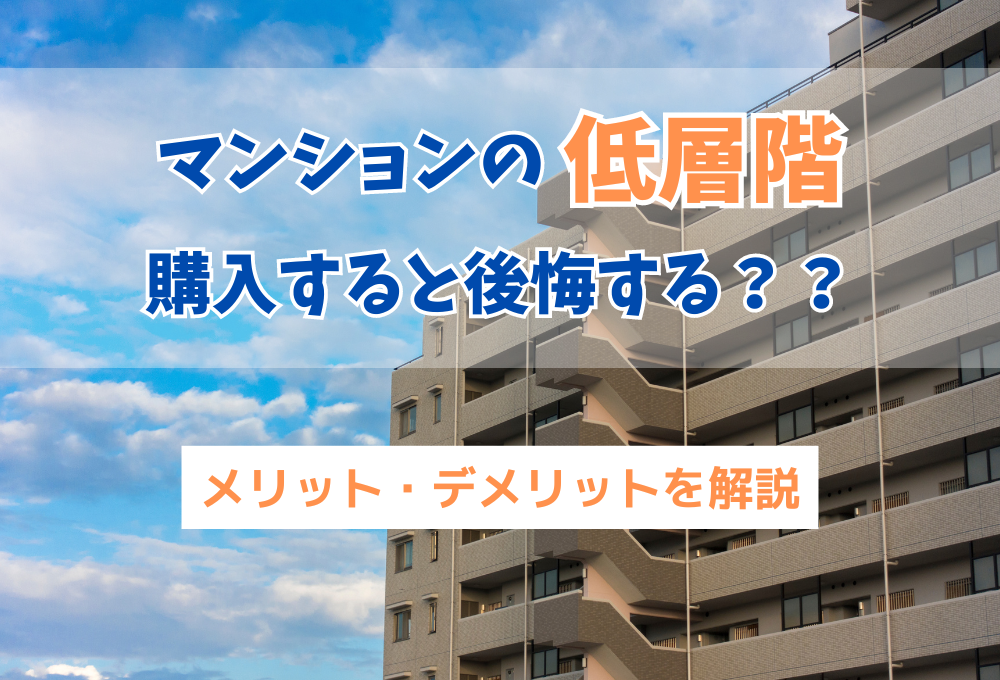 マンションの 低層階
購入すると後悔する？？

メリット・デメリットを解説